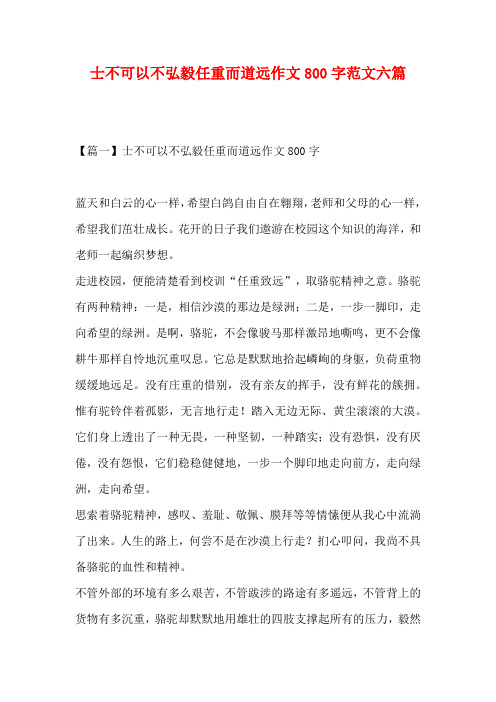 士不可以不弘毅任重而道远作文800字范文六篇

【篇一】士不可以不弘毅任重而道远作文800字

蓝天和白云的心一样，希望白鸽自由自在翱翔，老师和父母的心一样，希望我们茁壮成长。花开的日子我们遨游在校园这个知识的海洋，和老师一起编织梦想。

走进校园，便能清楚看到校训“任重致远”，取骆驼精神之意。骆驼有两种精神：一是，相信沙漠的那边是绿洲；二是，一步一脚印，走向希望的绿洲。是啊，骆驼，不会像骏马那样激昂地嘶鸣，更不会像耕牛那样自怜地沉重叹息。它总是默默地抬起嶙峋的身躯，负荷重物缓缓地远足。没有庄重的惜别，没有亲友的挥手，没有鲜花的簇拥。惟有驼铃伴着孤影，无言地行走！踏入无边无际、黄尘滚滚的大漠。它们身上透出了一种无畏，一种坚韧，一种踏实；没有恐惧，没有厌倦，没有怨恨，它们稳稳健健地，一步一个脚印地走向前方，走向绿洲，走向希望。

思索着骆驼精神，感叹、羞耻、敬佩、膜拜等等情愫便从我心中流淌了出来。人生的路上，何尝不是在沙漠上行走？扪心叩问，我尚不具备骆驼的血性和精神。

不管外部的环境有多么艰苦，不管跋涉的路途有多遥远，不管背上的货物有多沉重，骆驼却默默地用雄壮的四肢支撑起所有的压力，毅然